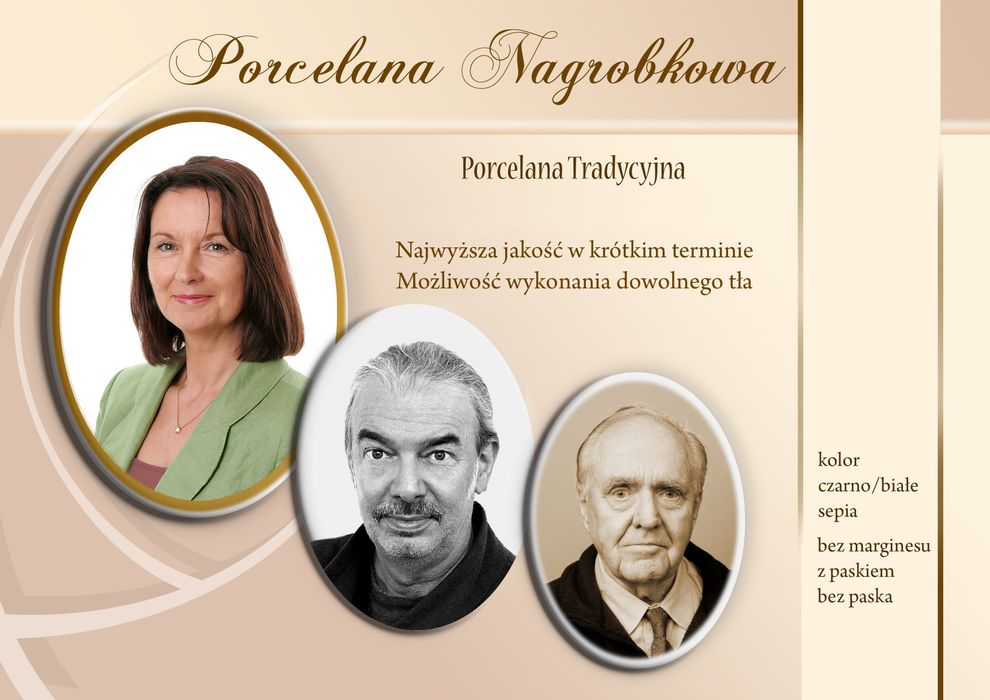 Porcelana Nagrobkowa

Porcelana Tradycyjna

Najwyższa jakość w krótkim terminie
Możliwość wykonania dowolnego tła

kolor
czarno/białe
sepia

bez marginesu
z paskiem
bez paska